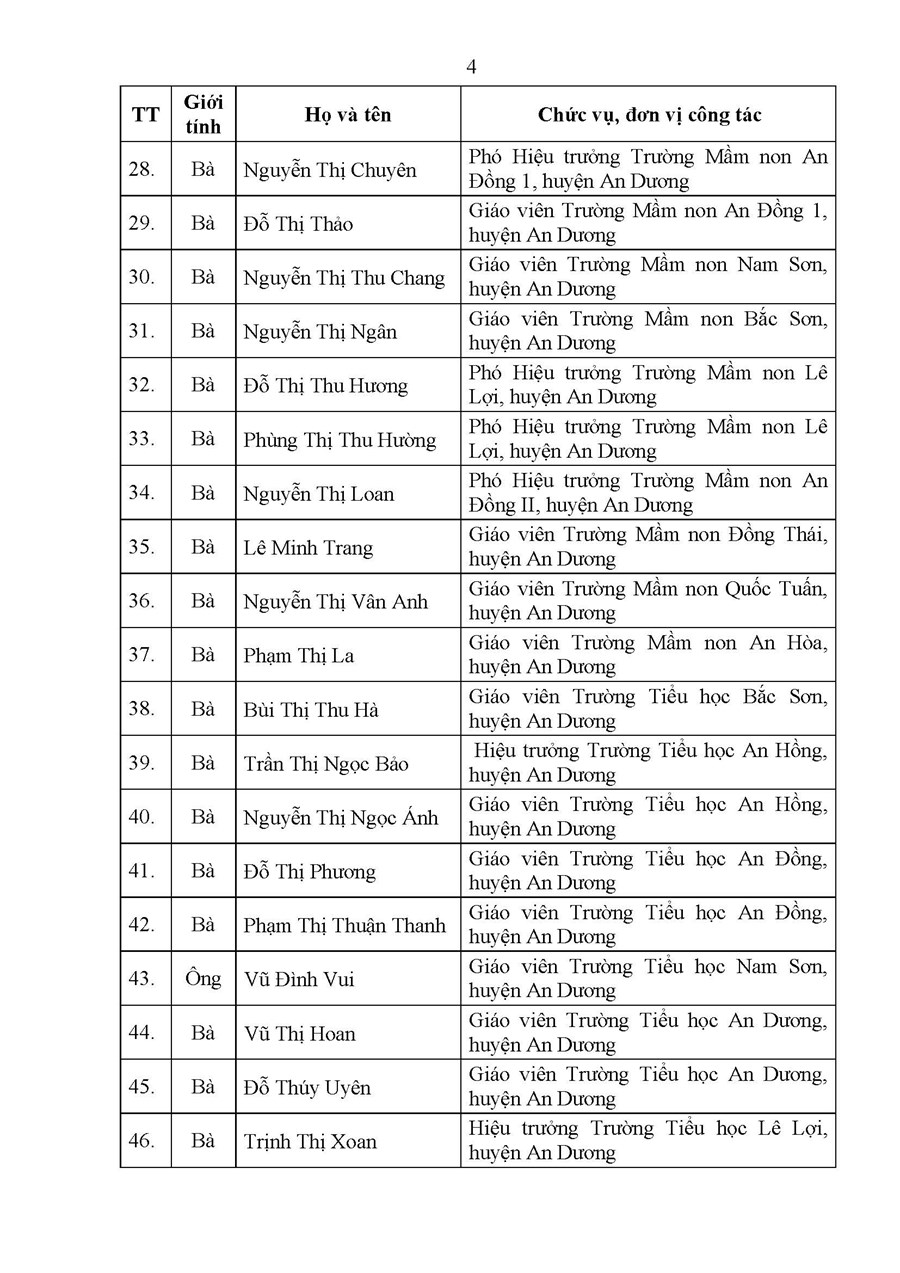 4

| TT | Giới tính | Họ và tên | Chức vụ, đơn vị công tác |
|---|---|---|---|
| 28. | Bà | Nguyễn Thị Chuyên | Phó Hiệu trưởng Trường Mầm non An Đồng 1, huyện An Dương |
| 29. | Bà | Đỗ Thị Thảo | Giáo viên Trường Mầm non An Đồng 1, huyện An Dương |
| 30. | Bà | Nguyễn Thị Thu Chang | Giáo viên Trường Mầm non Nam Sơn, huyện An Dương |
| 31. | Bà | Nguyễn Thị Ngân | Giáo viên Trường Mầm non Bắc Sơn, huyện An Dương |
| 32. | Bà | Đỗ Thị Thu Hương | Phó Hiệu trưởng Trường Mầm non Lê Lợi, huyện An Dương |
| 33. | Bà | Phùng Thị Thu Hường | Phó Hiệu trưởng Trường Mầm non Lê Lợi, huyện An Dương |
| 34. | Bà | Nguyễn Thị Loan | Phó Hiệu trưởng Trường Mầm non An Đồng II, huyện An Dương |
| 35. | Bà | Lê Minh Trang | Giáo viên Trường Mầm non Đồng Thái, huyện An Dương |
| 36. | Bà | Nguyễn Thị Vân Anh | Giáo viên Trường Mầm non Quốc Tuấn, huyện An Dương |
| 37. | Bà | Phạm Thị La | Giáo viên Trường Mầm non An Hòa, huyện An Dương |
| 38. | Bà | Bùi Thị Thu Hà | Giáo viên Trường Tiểu học Bắc Sơn, huyện An Dương |
| 39. | Bà | Trần Thị Ngọc Bảo | Hiệu trưởng Trường Tiểu học An Hồng, huyện An Dương |
| 40. | Bà | Nguyễn Thị Ngọc Ánh | Giáo viên Trường Tiểu học An Hồng, huyện An Dương |
| 41. | Bà | Đỗ Thị Phương | Giáo viên Trường Tiểu học An Đồng, huyện An Dương |
| 42. | Bà | Phạm Thị Thuận Thanh | Giáo viên Trường Tiểu học An Đồng, huyện An Dương |
| 43. | Ông | Vũ Đình Vui | Giáo viên Trường Tiểu học Nam Sơn, huyện An Dương |
| 44. | Bà | Vũ Thị Hoan | Giáo viên Trường Tiểu học An Dương, huyện An Dương |
| 45. | Bà | Đỗ Thúy Uyên | Giáo viên Trường Tiểu học An Dương, huyện An Dương |
| 46. | Bà | Trịnh Thị Xoan | Hiệu trưởng Trường Tiểu học Lê Lợi, huyện An Dương |